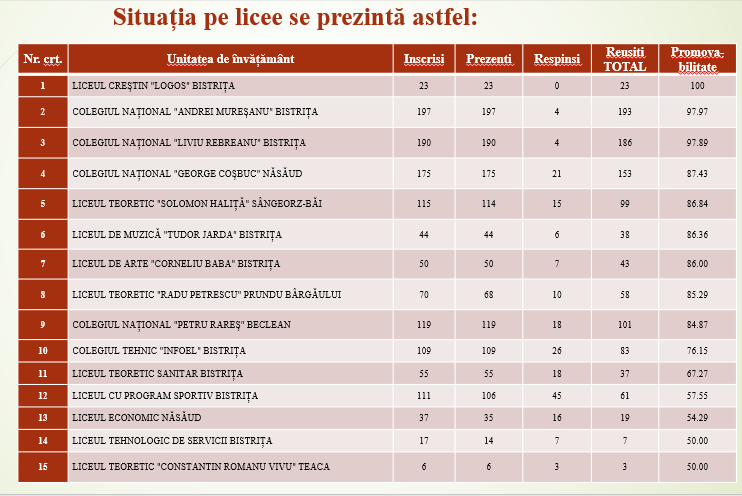 Situația pe licee se prezintă astfel:

| Nr. crt. | Unitatea de învățământ | Inscrisi | Prezenti | Respinsi | Reusiti TOTAL | Promovabilitate |
|---|---|---|---|---|---|---|
| 1 | LICEUL CREȘTIN "LOGOS" BISTRIȚA | 23 | 23 | 0 | 23 | 100 |
| 2 | COLEGIUL NAȚIONAL "ANDREI MUREȘANU" BISTRIȚA | 197 | 197 | 4 | 193 | 97.97 |
| 3 | COLEGIUL NAȚIONAL "LIVIU REBREANU" BISTRIȚA | 190 | 190 | 4 | 186 | 97.89 |
| 4 | COLEGIUL NAȚIONAL "GEORGE COȘBUC" NĂSĂUD | 175 | 175 | 21 | 153 | 87.43 |
| 5 | LICEUL TEORETIC "SOLOMON HALIȚĂ" SÂNGEORZ-BĂI | 115 | 114 | 15 | 99 | 86.84 |
| 6 | LICEUL DE MUZICĂ "TUDOR JARDA" BISTRIȚA | 44 | 44 | 6 | 38 | 86.36 |
| 7 | LICEUL DE ARTE "CORNELIU BABA" BISTRIȚA | 50 | 50 | 7 | 43 | 86.00 |
| 8 | LICEUL TEORETIC "RADU PETRESCU" PRUNDU BÂRGĂULUI | 70 | 68 | 10 | 58 | 85.29 |
| 9 | COLEGIUL NAȚIONAL "PETRU RAREȘ" BECLEAN | 119 | 119 | 18 | 101 | 84.87 |
| 10 | COLEGIUL TEHNIC "INFOEL" BISTRIȚA | 109 | 109 | 26 | 83 | 76.15 |
| 11 | LICEUL TEORETIC SANITAR BISTRIȚA | 55 | 55 | 18 | 37 | 67.27 |
| 12 | LICEUL CU PROGRAM SPORTIV BISTRIȚA | 111 | 106 | 45 | 61 | 57.55 |
| 13 | LICEUL ECONOMIC NĂSĂUD | 37 | 35 | 16 | 19 | 54.29 |
| 14 | LICEUL TEHNOLOGIC DE SERVICII BISTRIȚA | 17 | 14 | 7 | 7 | 50.00 |
| 15 | LICEUL TEORETIC "CONSTANTIN ROMANU VIVU" TEACA | 6 | 6 | 3 | 3 | 50.00 |